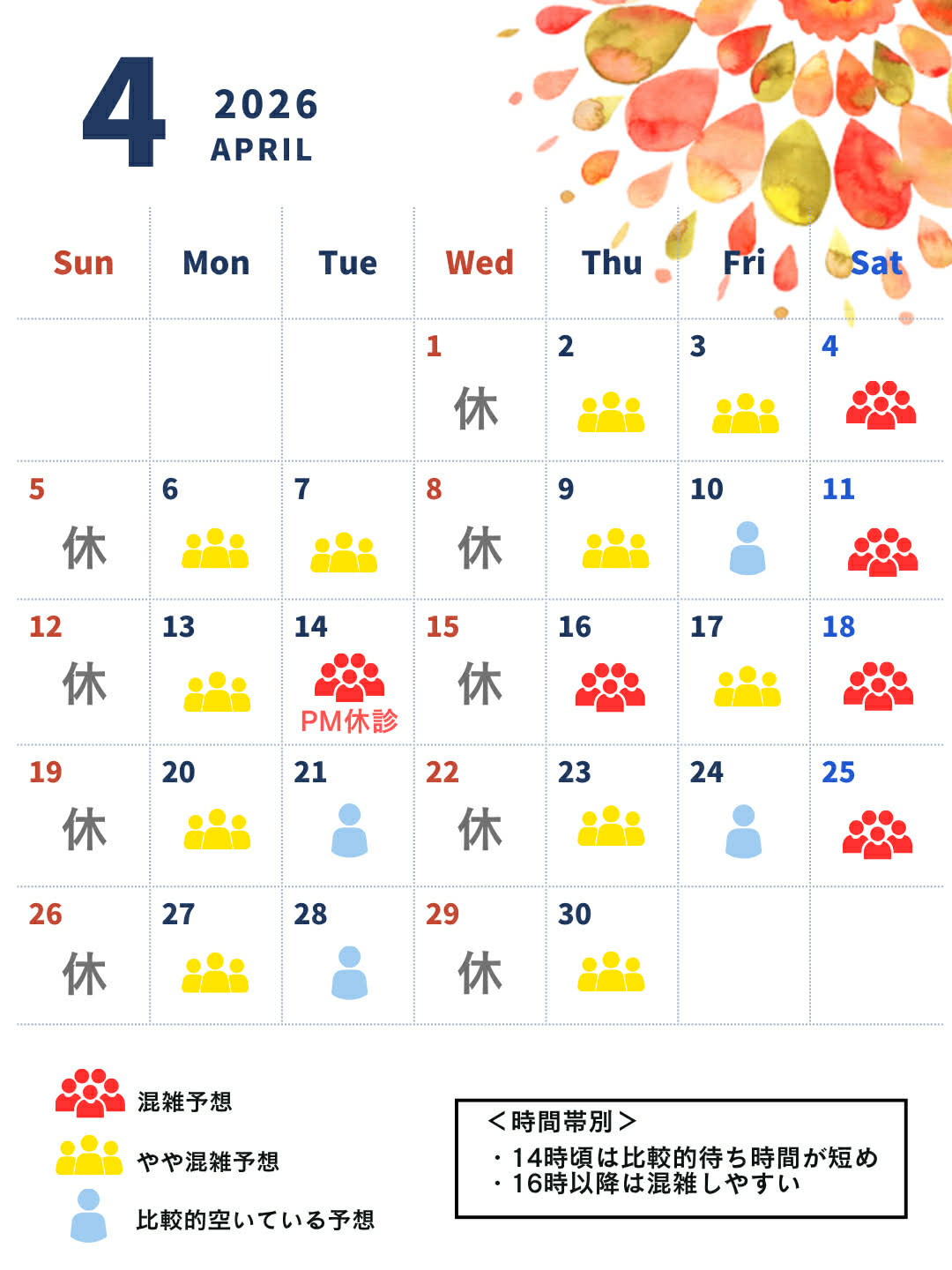 4 2026 APRIL

| Sun | Mon | Tue | Wed | Thu | Fri | Sat |
|---|---|---|---|---|---|---|
| | | | 1 休 | 2 | 3 | 4 |
| 5 休 | 6 | 7 | 8 休 | 9 | 10 | 11 |
| 12 休 | 13 | 14 PM休診 | 15 休 | 16 | 17 | 18 |
| 19 休 | 20 | 21 | 22 休 | 23 | 24 | 25 |
| 26 休 | 27 | 28 | 29 休 | 30 | | |

混雑予想

やや混雑予想

比較的空いている予想

＜時間帯別＞
・14時頃は比較的待ち時間が短め
・16時以降は混雑しやすい